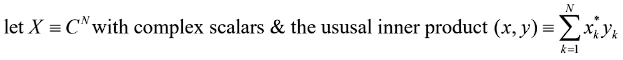 let $X \equiv C^N$ with complex scalars & the ususal inner product $(x, y) \equiv \sum_{k=1}^{N} x_k^* y_k$